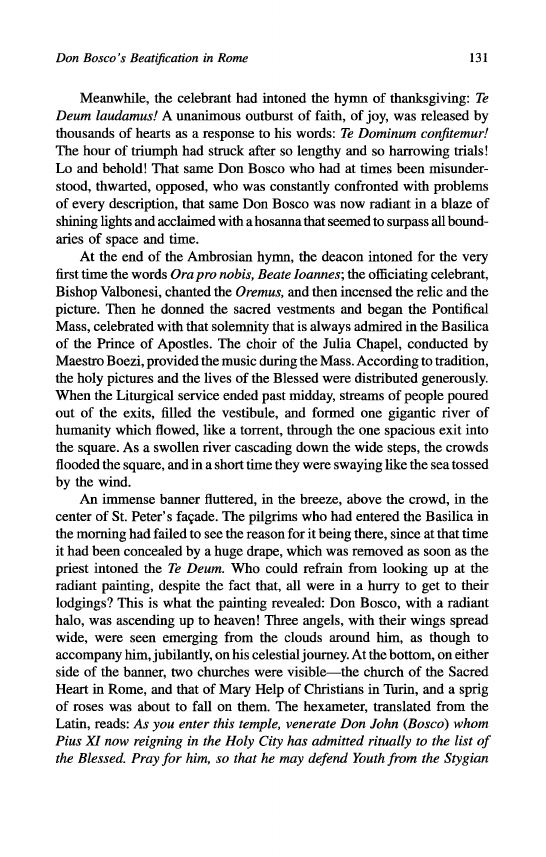 Don Bosco's Beatification in Rome

131

Meanwhile, the celebrant had intoned the hymn of thanksgiving: Te Deum laudamus! A unanimous outburst of faith, of joy, was released by thousands of hearts as a response to his words: Te Dominum confitemur! The hour of triumph had struck after so lengthy and so harrowing trials! Lo and behold! That same Don Bosco who had at times been misunderstood, thwarted, opposed, who was constantly confronted with problems of every description, that same Don Bosco was now radiant in a blaze of shining lights and acclaimed with a hosanna that seemed to surpass all boundaries of space and time.

At the end of the Ambrosian hymn, the deacon intoned for the very first time the words Ora pro nobis, Beate Ioannes; the officiating celebrant, Bishop Valbonesi, chanted the Oremus, and then incensed the relic and the picture. Then he donned the sacred vestments and began the Pontifical Mass, celebrated with that solemnity that is always admired in the Basilica of the Prince of Apostles. The choir of the Julia Chapel, conducted by Maestro Boezi, provided the music during the Mass. According to tradition, the holy pictures and the lives of the Blessed were distributed generously. When the Liturgical service ended past midday, streams of people poured out of the exits, filled the vestibule, and formed one gigantic river of humanity which flowed, like a torrent, through the one spacious exit into the square. As a swollen river cascading down the wide steps, the crowds flooded the square, and in a short time they were swaying like the sea tossed by the wind.

An immense banner fluttered, in the breeze, above the crowd, in the center of St. Peter's façade. The pilgrims who had entered the Basilica in the morning had failed to see the reason for it being there, since at that time it had been concealed by a huge drape, which was removed as soon as the priest intoned the Te Deum. Who could refrain from looking up at the radiant painting, despite the fact that, all were in a hurry to get to their lodgings? This is what the painting revealed: Don Bosco, with a radiant halo, was ascending up to heaven! Three angels, with their wings spread wide, were seen emerging from the clouds around him, as though to accompany him, jubilantly, on his celestial journey. At the bottom, on either side of the banner, two churches were visible—the church of the Sacred Heart in Rome, and that of Mary Help of Christians in Turin, and a sprig of roses was about to fall on them. The hexameter, translated from the Latin, reads: As you enter this temple, venerate Don John (Bosco) whom Pius XI now reigning in the Holy City has admitted ritually to the list of the Blessed. Pray for him, so that he may defend Youth from the Stygian